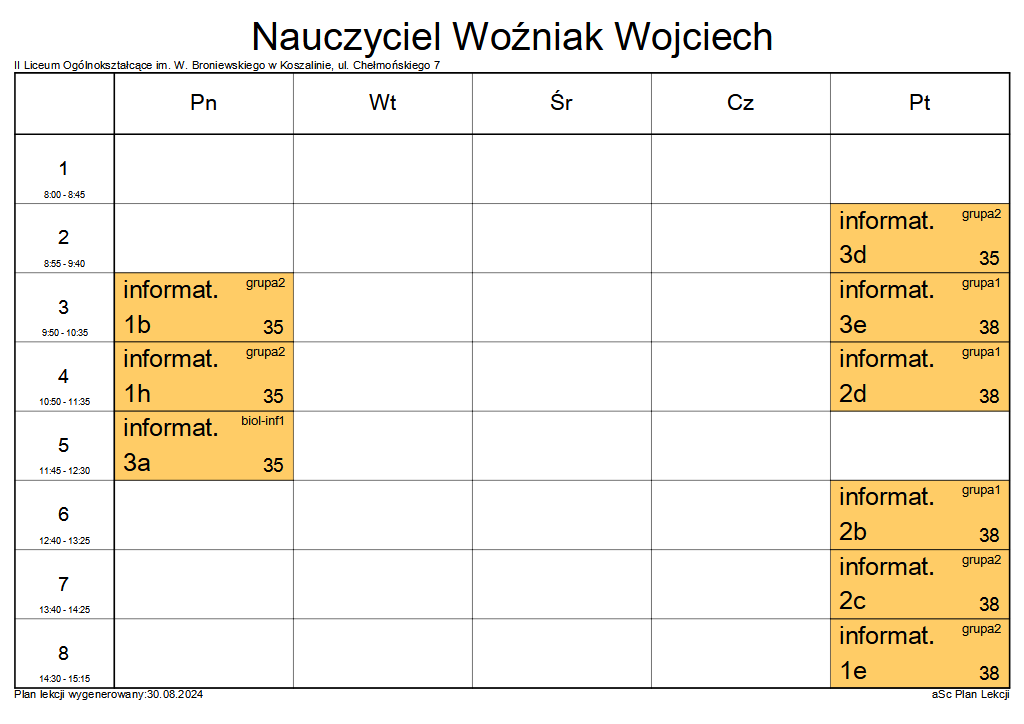 Nauczyciel Woźniak Wojciech

II Liceum Ogólnokształcące im. W. Broniewskiego w Koszalinie, ul. Chełmońskiego 7

| | Pn | Wt | Śr | Cz | Pt |
|---|---|---|---|---|---|
| 1 8:00 - 8:45 | | | | | |
| 2 8:55 - 9:40 | | | | | informat. grupa2 3d 35 |
| 3 9:50 - 10:35 | informat. grupa2 1b 35 | | | | informat. grupa1 3e 38 |
| 4 10:50 - 11:35 | informat. grupa2 1h 35 | | | | informat. grupa1 2d 38 |
| 5 11:45 - 12:30 | informat. biol-inf1 3a 35 | | | | |
| 6 12:40 - 13:25 | | | | | informat. grupa1 2b 38 |
| 7 13:40 - 14:25 | | | | | informat. grupa2 2c 38 |
| 8 14:30 - 15:15 | | | | | informat. grupa2 1e 38 |

Plan lekcji wygenerowany:30.08.2024

aSc Plan Lekcji